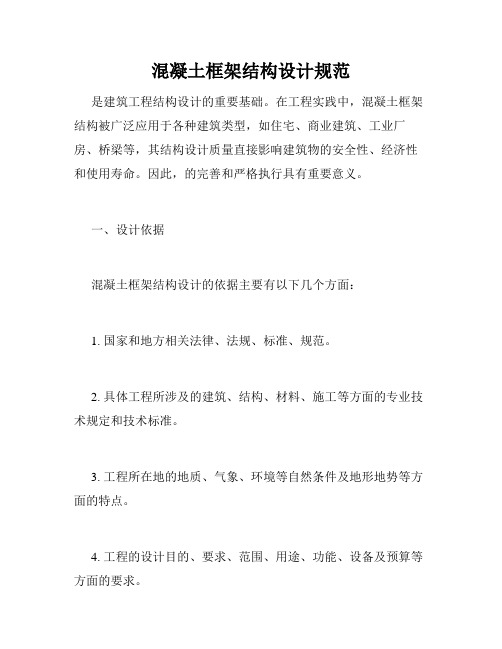 混凝土框架结构设计规范

是建筑工程结构设计的重要基础。在工程实践中，混凝土框架结构被广泛应用于各种建筑类型，如住宅、商业建筑、工业厂房、桥梁等，其结构设计质量直接影响建筑物的安全性、经济性和使用寿命。因此，的完善和严格执行具有重要意义。

一、设计依据

混凝土框架结构设计的依据主要有以下几个方面：

1. 国家和地方相关法律、法规、标准、规范。

2. 具体工程所涉及的建筑、结构、材料、施工等方面的专业技术规定和技术标准。

3. 工程所在地的地质、气象、环境等自然条件及地形地势等方面的特点。

4. 工程的设计目的、要求、范围、用途、功能、设备及预算等方面的要求。